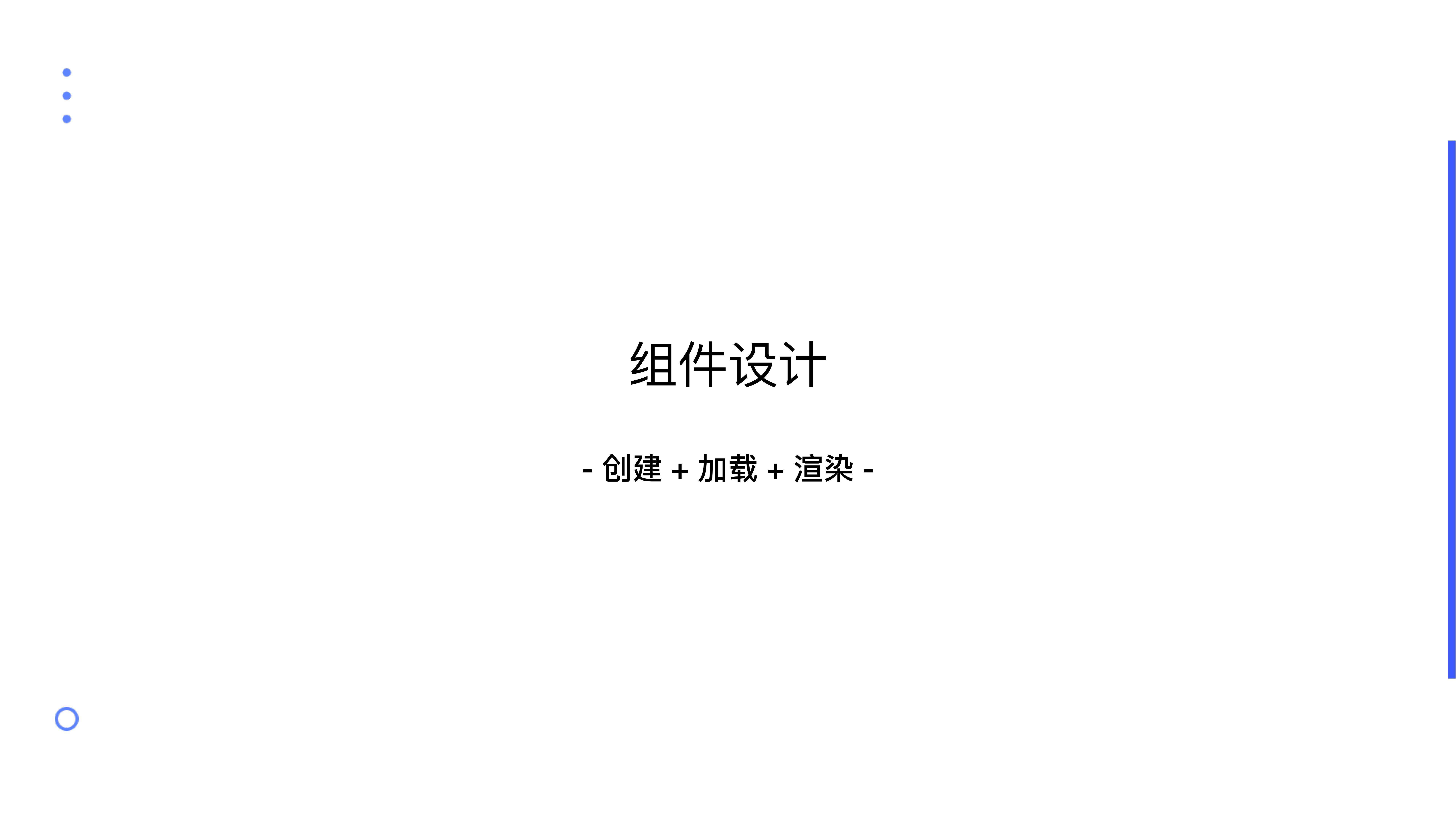 组件设计

- 创建 + 加载 + 渲染 -